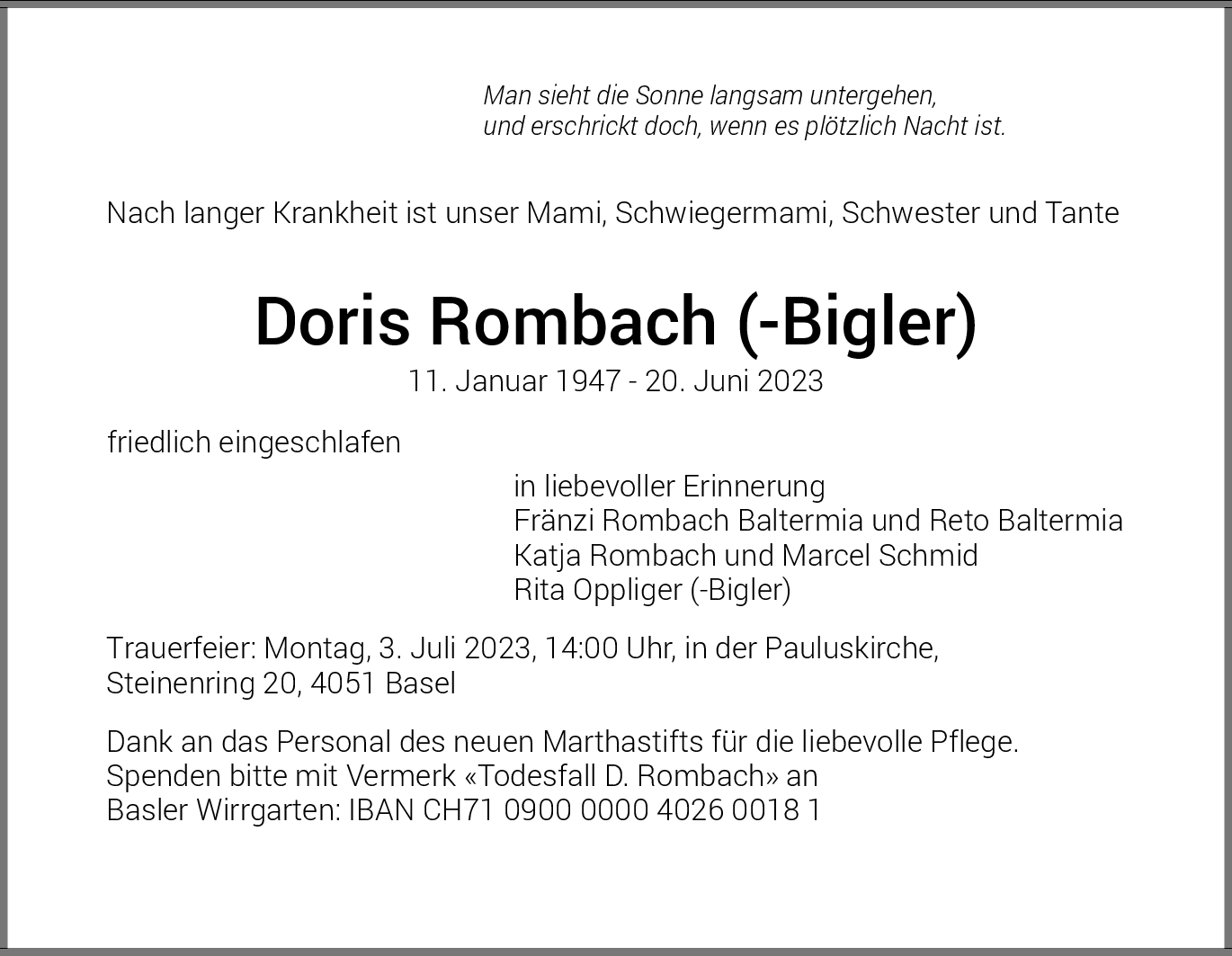 Man sieht die Sonne langsam untergehen,
und erschrickt doch, wenn es plötzlich Nacht ist.

Nach langer Krankheit ist unser Mami, Schwiegermami, Schwester und Tante

Doris Rombach (-Bigler)
11. Januar 1947 - 20. Juni 2023

friedlich eingeschlafen

in liebevoller Erinnerung
Fränzi Rombach Baltermia und Reto Baltermia
Katja Rombach und Marcel Schmid
Rita Oppliger (-Bigler)

Trauerfeier: Montag, 3. Juli 2023, 14:00 Uhr, in der Pauluskirche,
Steinenring 20, 4051 Basel

Dank an das Personal des neuen Marthastifts für die liebevolle Pflege.
Spenden bitte mit Vermerk «Todesfall D. Rombach» an
Basler Wirrgarten: IBAN CH71 0900 0000 4026 0018 1